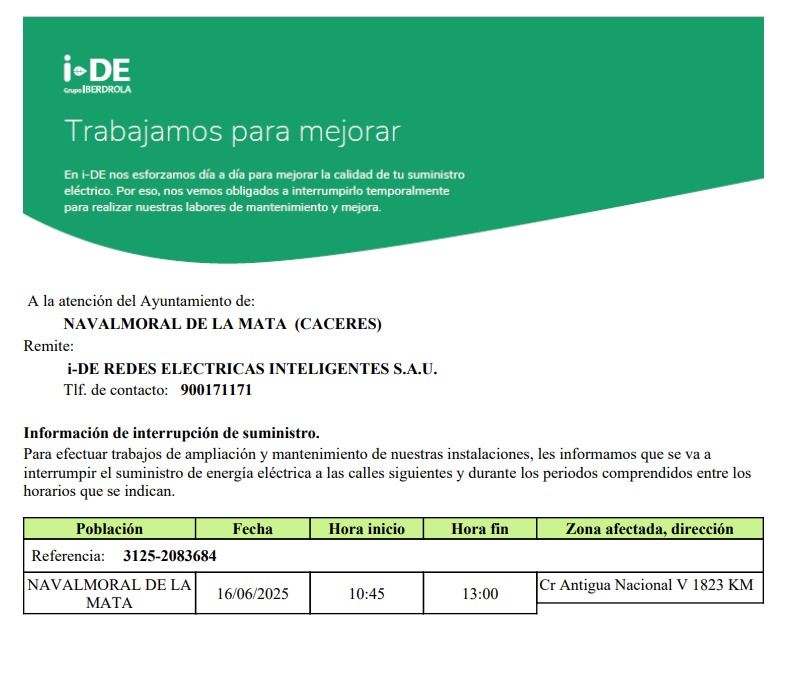 i-DE
Grupo IBERDROLA

Trabajamos para mejorar

En i-DE nos esforzamos día a día para mejorar la calidad de tu suministro eléctrico. Por eso, nos vemos obligados a interrumpirlo temporalmente para realizar nuestras labores de mantenimiento y mejora.

A la atención del Ayuntamiento de:
NAVALMORAL DE LA MATA (CACERES)
Remite:
i-DE REDES ELECTRICAS INTELIGENTES S.A.U.
Tlf. de contacto: 900171171

Información de interrupción de suministro.
Para efectuar trabajos de ampliación y mantenimiento de nuestras instalaciones, les informamos que se va a interrumpir el suministro de energía eléctrica a las calles siguientes y durante los periodos comprendidos entre los horarios que se indican.

| Población | Fecha | Hora inicio | Hora fin | Zona afectada, dirección |
|---|---|---|---|---|
| Referencia: 3125-2083684 | | | | |
| NAVALMORAL DE LA MATA | 16/06/2025 | 10:45 | 13:00 | Cr Antigua Nacional V 1823 KM |